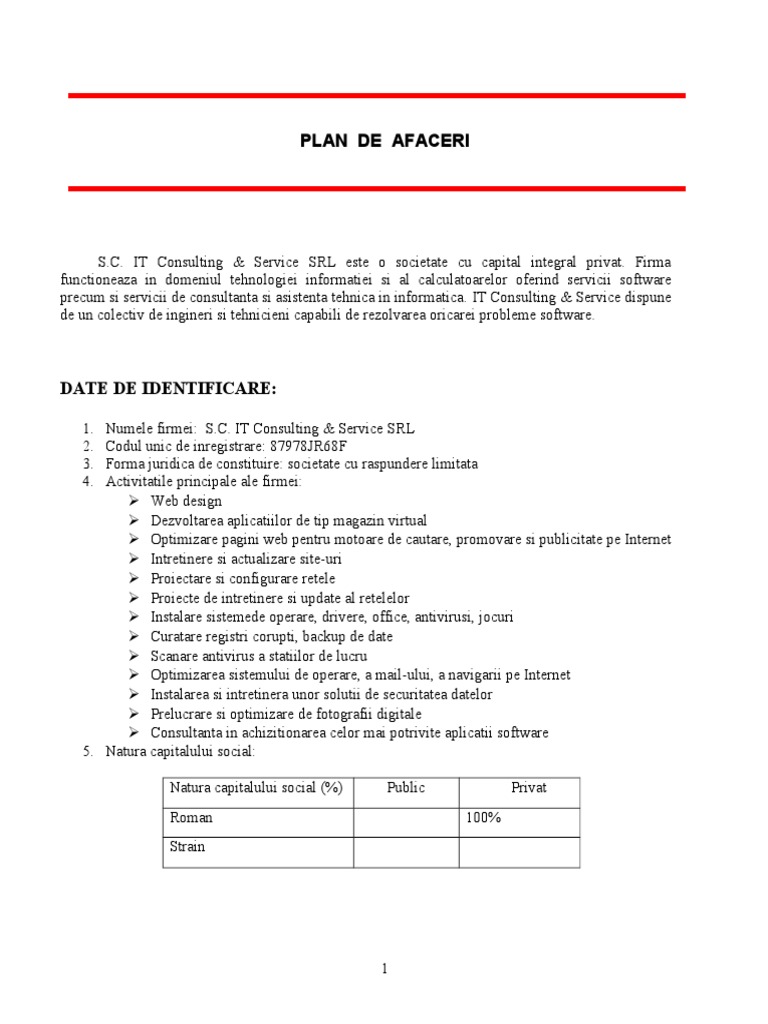 PLAN DE AFACERI

S.C. IT Consulting & Service SRL este o societate cu capital integral privat. Firma functioneaza in domeniul tehnologiei informatiei si al calculatoarelor oferind servicii software precum si servicii de consultanta si asistenta tehnica in informatica. IT Consulting & Service dispune de un colectiv de ingineri si tehnicieni capabili de rezolvarea oricarei probleme software.

DATE DE IDENTIFICARE:

1. Numele firmei: S.C. IT Consulting & Service SRL
2. Codul unic de inregistrare: 87978JR68F
3. Forma juridica de constituire: societate cu raspundere limitata
4. Activitatile principale ale firmei:
➢ Web design
➢ Dezvoltarea aplicatiilor de tip magazin virtual
➢ Optimizare pagini web pentru motoare de cautare, promovare si publicitate pe Internet
➢ Intretinere si actualizare site-uri
➢ Proiectare si configurare retele
➢ Proiecte de intretinere si update al retelelor
➢ Instalare sistemede operare, drivere, office, antivirusi, jocuri
➢ Curatare registri corupti, backup de date
➢ Scanare antivirus a statiilor de lucru
➢ Optimizarea sistemului de operare, a mail-ului, a navigarii pe Internet
➢ Instalarea si intretinera unor solutii de securitatea datelor
➢ Prelucrare si optimizare de fotografii digitale
➢ Consultanta in achizitionarea celor mai potrivite aplicatii software
5. Natura capitalului social:

| Natura capitalului social (%) | Public | Privat |
|---|---|---|
| Roman | | 100% |
| Strain | | |

1